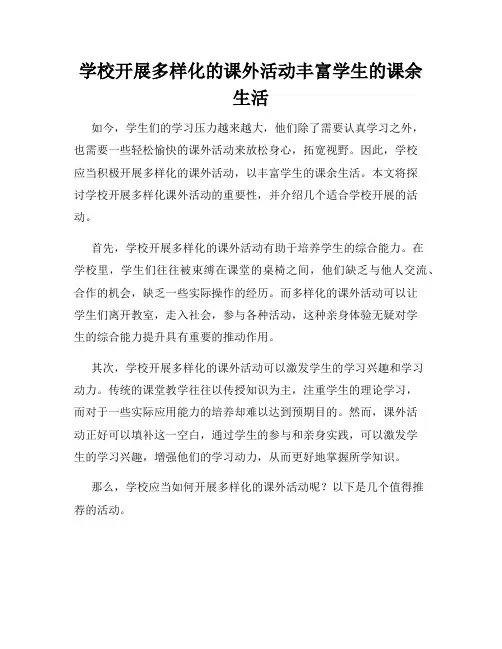 学校开展多样化的课外活动丰富学生的课余生活

如今，学生们的学习压力越来越大，他们除了需要认真学习之外，也需要一些轻松愉快的课外活动来放松身心，拓宽视野。因此，学校应当积极开展多样化的课外活动，以丰富学生的课余生活。本文将探讨学校开展多样化课外活动的重要性，并介绍几个适合学校开展的活动。

首先，学校开展多样化的课外活动有助于培养学生的综合能力。在学校里，学生们往往被束缚在课堂的桌椅之间，他们缺乏与他人交流、合作的机会，缺乏一些实际操作的经历。而多样化的课外活动可以让学生们离开教室，走入社会，参与各种活动，这种亲身体验无疑对学生的综合能力提升具有重要的推动作用。

其次，学校开展多样化的课外活动可以激发学生的学习兴趣和学习动力。传统的课堂教学往往以传授知识为主，注重学生的理论学习，而对于一些实际应用能力的培养却难以达到预期目的。然而，课外活动正好可以填补这一空白，通过学生的参与和亲身实践，可以激发学生的学习兴趣，增强他们的学习动力，从而更好地掌握所学知识。

那么，学校应当如何开展多样化的课外活动呢？以下是几个值得推荐的活动。